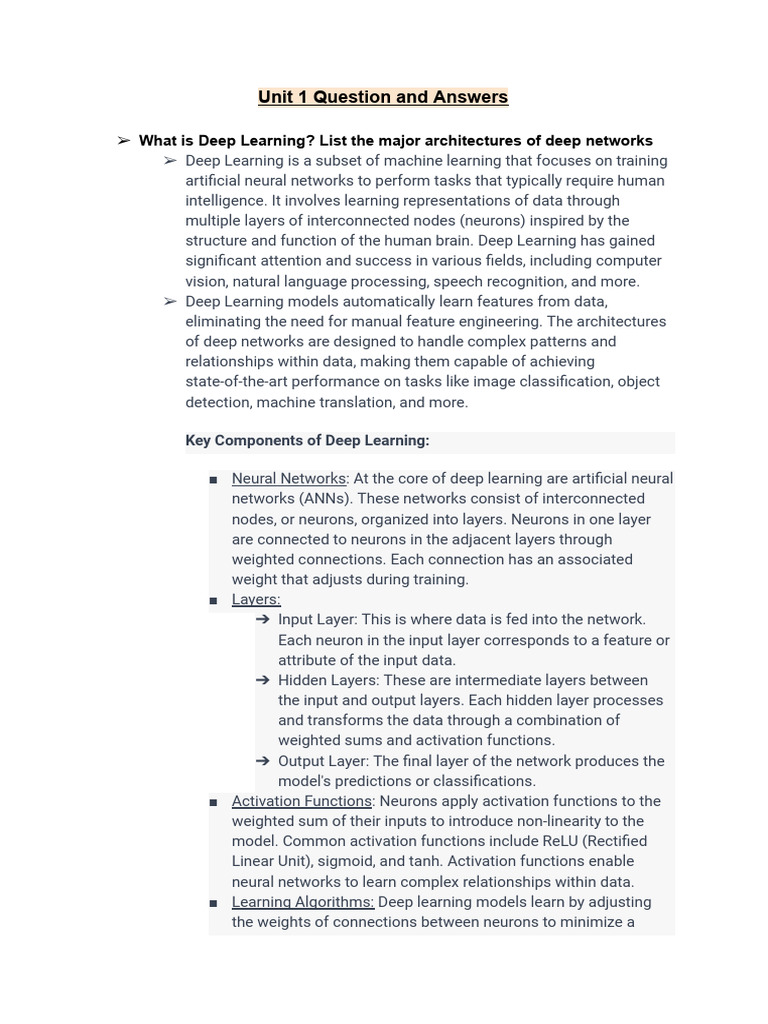 Unit 1 Question and Answers

➢ What is Deep Learning? List the major architectures of deep networks

➢ Deep Learning is a subset of machine learning that focuses on training artificial neural networks to perform tasks that typically require human intelligence. It involves learning representations of data through multiple layers of interconnected nodes (neurons) inspired by the structure and function of the human brain. Deep Learning has gained significant attention and success in various fields, including computer vision, natural language processing, speech recognition, and more.

➢ Deep Learning models automatically learn features from data, eliminating the need for manual feature engineering. The architectures of deep networks are designed to handle complex patterns and relationships within data, making them capable of achieving state-of-the-art performance on tasks like image classification, object detection, machine translation, and more.

Key Components of Deep Learning:

■ Neural Networks: At the core of deep learning are artificial neural networks (ANNs). These networks consist of interconnected nodes, or neurons, organized into layers. Neurons in one layer are connected to neurons in the adjacent layers through weighted connections. Each connection has an associated weight that adjusts during training.

■ Layers:

➔ Input Layer: This is where data is fed into the network. Each neuron in the input layer corresponds to a feature or attribute of the input data.

➔ Hidden Layers: These are intermediate layers between the input and output layers. Each hidden layer processes and transforms the data through a combination of weighted sums and activation functions.

➔ Output Layer: The final layer of the network produces the model's predictions or classifications.

■ Activation Functions: Neurons apply activation functions to the weighted sum of their inputs to introduce non-linearity to the model. Common activation functions include ReLU (Rectified Linear Unit), sigmoid, and tanh. Activation functions enable neural networks to learn complex relationships within data.

■ Learning Algorithms: Deep learning models learn by adjusting the weights of connections between neurons to minimize a